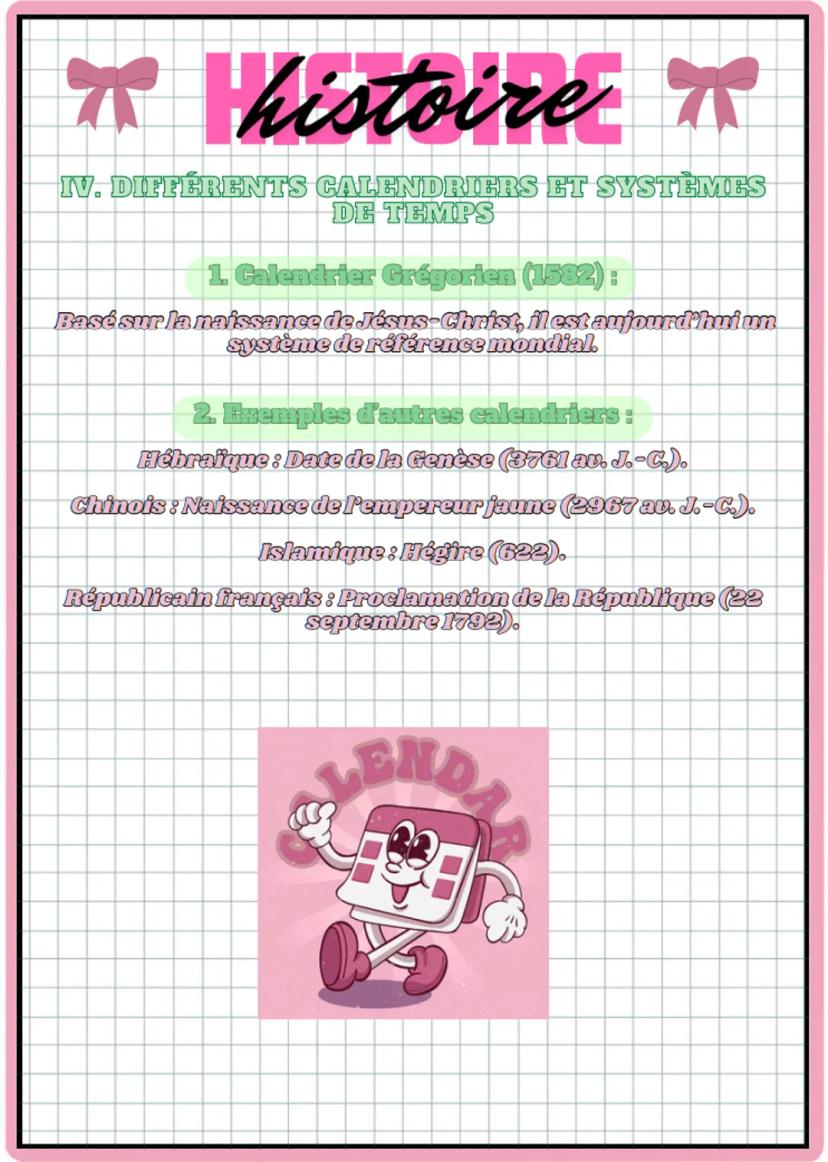 HISTOIRE
histoire

IV. DIFFÉRENTS CALENDRIERS ET SYSTÈMES DE TEMPS

1. Calendrier Grégorien (1582) :

Basé sur la naissance de Jésus-Christ, il est aujourd'hui un système de référence mondial.

2. Exemples d'autres calendriers :

Hébraïque : Date de la Genèse (3761 av. J.-C.).

Chinois : Naissance de l'empereur jaune (2967 av. J.-C.).

Islamique : Hégire (622).

Républicain français : Proclamation de la République (22 septembre 1792).

CALENDAR